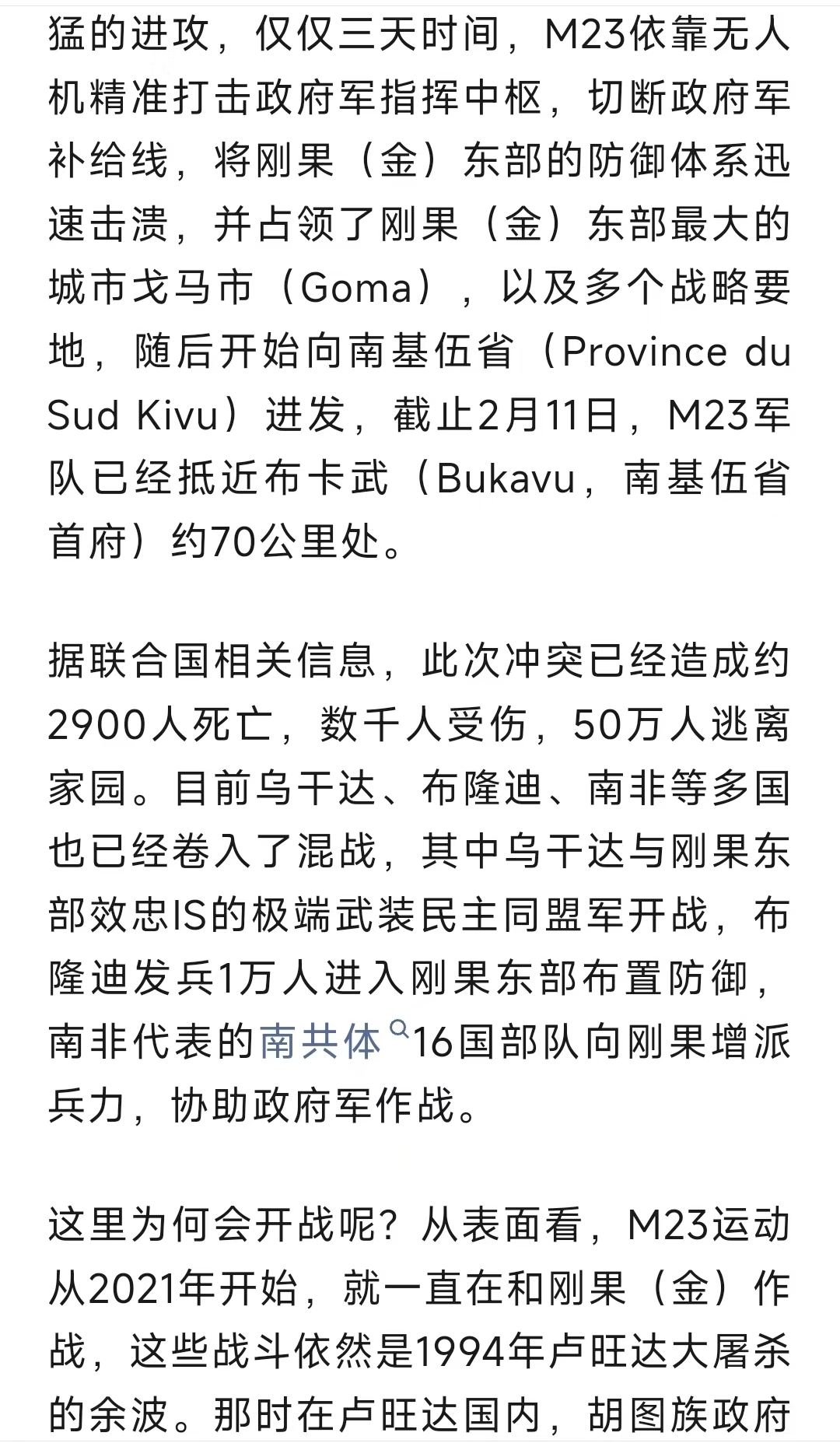 猛的进攻，仅仅三天时间，M23依靠无人机精准打击政府军指挥中枢，切断政府军补给线，将刚果（金）东部的防御体系迅速击溃，并占领了刚果（金）东部最大的城市戈马市（Goma），以及多个战略要地，随后开始向南基伍省（Province du Sud Kivu）进发，截止2月11日，M23军队已经抵近布卡武（Bukavu，南基伍省首府）约70公里处。

据联合国相关信息，此次冲突已经造成约2900人死亡，数千人受伤，50万人逃离家园。目前乌干达、布隆迪、南非等多国也已经卷入了混战，其中乌干达与刚果东部效忠IS的极端武装民主同盟军开战，布隆迪发兵1万人进入刚果东部布置防御，南非代表的南共体16国部队向刚果增派兵力，协助政府军作战。

这里为何会开战呢？从表面看，M23运动从2021年开始，就一直在和刚果（金）作战，这些战斗依然是1994年卢旺达大屠杀的余波。那时在卢旺达国内，胡图族政府